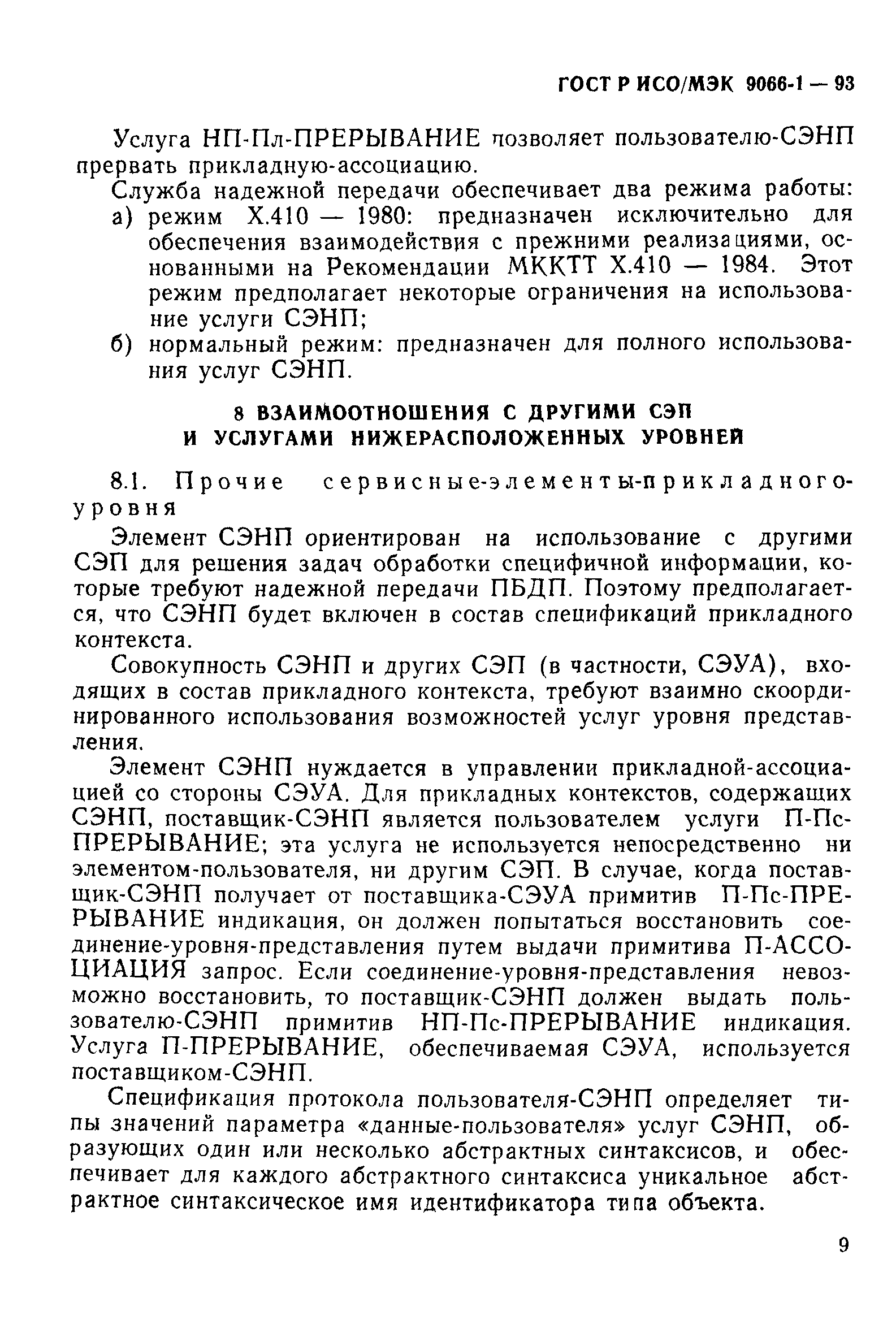 ГОСТ Р ИСО/МЭК 9066-1 — 93

Услуга НП-Пл-ПРЕРЫВАНИЕ позволяет пользователю-СЭНП прервать прикладную-ассоциацию.

Служба надежной передачи обеспечивает два режима работы:
а) режим X.410 — 1980: предназначен исключительно для обеспечения взаимодействия с прежними реализациями, основанными на Рекомендации МККТТ X.410 — 1984. Этот режим предполагает некоторые ограничения на использование услуги СЭНП;
б) нормальный режим: предназначен для полного использования услуг СЭНП.

8 ВЗАИМООТНОШЕНИЯ С ДРУГИМИ СЭП И УСЛУГАМИ НИЖЕРАСПОЛОЖЕННЫХ УРОВНЕЙ

8.1. Прочие сервисные-элементы-прикладного-уровня

Элемент СЭНП ориентирован на использование с другими СЭП для решения задач обработки специфичной информации, которые требуют надежной передачи ПБДП. Поэтому предполагается, что СЭНП будет включен в состав спецификаций прикладного контекста.

Совокупность СЭНП и других СЭП (в частности, СЭУА), входящих в состав прикладного контекста, требуют взаимно скоординированного использования возможностей услуг уровня представления.

Элемент СЭНП нуждается в управлении прикладной-ассоциацией со стороны СЭУА. Для прикладных контекстов, содержащих СЭНП, поставщик-СЭНП является пользователем услуги П-Пс-ПРЕРЫВАНИЕ; эта услуга не используется непосредственно ни элементом-пользователя, ни другим СЭП. В случае, когда поставщик-СЭНП получает от поставщика-СЭУА примитив П-Пс-ПРЕРЫВАНИЕ индикация, он должен попытаться восстановить соединение-уровня-представления путем выдачи примитива П-АССОЦИАЦИЯ запрос. Если соединение-уровня-представления невозможно восстановить, то поставщик-СЭНП должен выдать пользователю-СЭНП примитив НП-Пс-ПРЕРЫВАНИЕ индикация. Услуга П-ПРЕРЫВАНИЕ, обеспечиваемая СЭУА, используется поставщиком-СЭНП.

Спецификация протокола пользователя-СЭНП определяет типы значений параметра «данные-пользователя» услуг СЭНП, образующих один или несколько абстрактных синтаксисов, и обеспечивает для каждого абстрактного синтаксиса уникальное абстрактное синтаксическое имя идентификатора типа объекта.

9